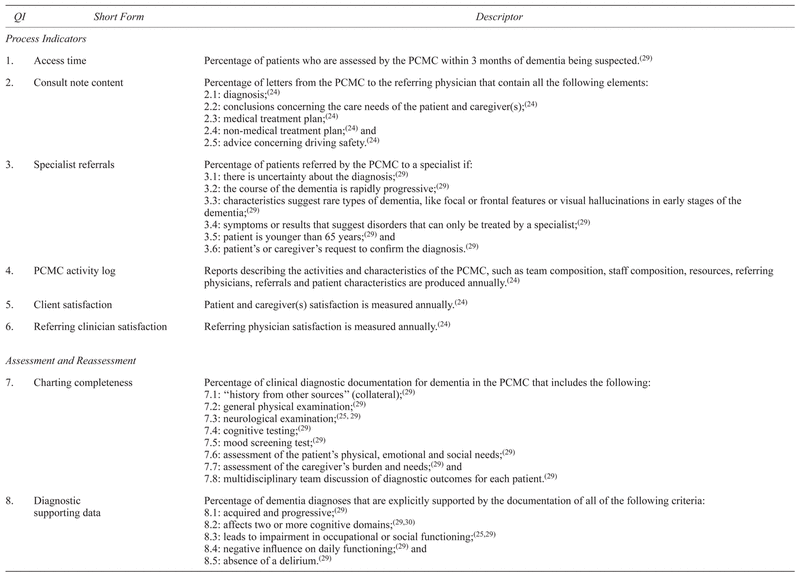 | QI | Short Form | Descriptor |
|---|---|---|
| *Process Indicators* | | |
| 1. | Access time | Percentage of patients who are assessed by the PCMC within 3 months of dementia being suspected.$^{(29)}$ |
| 2. | Consult note content | Percentage of letters from the PCMC to the referring physician that contain all the following elements: 2.1: diagnosis;$^{(24)}$ 2.2: conclusions concerning the care needs of the patient and caregiver(s);$^{(24)}$ 2.3: medical treatment plan;$^{(24)}$ 2.4: non-medical treatment plan;$^{(24)}$ and 2.5: advice concerning driving safety.$^{(24)}$ |
| 3. | Specialist referrals | Percentage of patients referred by the PCMC to a specialist if: 3.1: there is uncertainty about the diagnosis;$^{(29)}$ 3.2: the course of the dementia is rapidly progressive;$^{(29)}$ 3.3: characteristics suggest rare types of dementia, like focal or frontal features or visual hallucinations in early stages of the dementia;$^{(29)}$ 3.4: symptoms or results that suggest disorders that can only be treated by a specialist;$^{(29)}$ 3.5: patient is younger than 65 years;$^{(29)}$ and 3.6: patient's or caregiver's request to confirm the diagnosis.$^{(29)}$ |
| 4. | PCMC activity log | Reports describing the activities and characteristics of the PCMC, such as team composition, staff composition, resources, referring physicians, referrals and patient characteristics are produced annually.$^{(24)}$ |
| 5. | Client satisfaction | Patient and caregiver(s) satisfaction is measured annually.$^{(24)}$ |
| 6. | Referring clinician satisfaction | Referring physician satisfaction is measured annually.$^{(24)}$ |
| *Assessment and Reassessment* | | |
| 7. | Charting completeness | Percentage of clinical diagnostic documentation for dementia in the PCMC that includes the following: 7.1: "history from other sources" (collateral);$^{(29)}$ 7.2: general physical examination;$^{(29)}$ 7.3: neurological examination;$^{(25, 29)}$ 7.4: cognitive testing;$^{(29)}$ 7.5: mood screening test;$^{(29)}$ 7.6: assessment of the patient's physical, emotional and social needs;$^{(29)}$ 7.7: assessment of the caregiver's burden and needs;$^{(29)}$ and 7.8: multidisciplinary team discussion of diagnostic outcomes for each patient.$^{(29)}$ |
| 8. | Diagnostic supporting data | Percentage of dementia diagnoses that are explicitly supported by the documentation of all of the following criteria: 8.1: acquired and progressive;$^{(29)}$ 8.2: affects two or more cognitive domains;$^{(29,30)}$ 8.3: leads to impairment in occupational or social functioning;$^{(25,29)}$ 8.4: negative influence on daily functioning;$^{(29)}$ and 8.5: absence of a delirium.$^{(29)}$ |